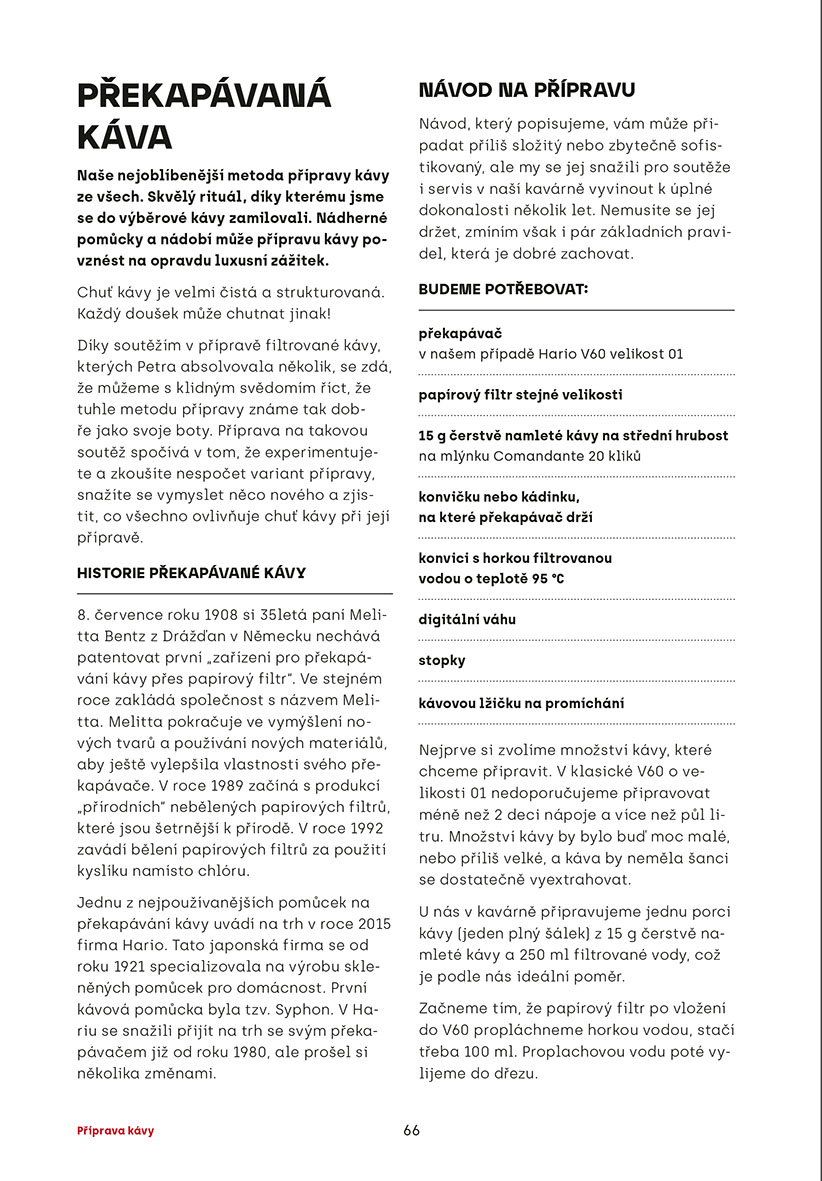 PŘEKAPÁVANÁ KÁVA

Naše nejoblíbenější metoda přípravy kávy ze všech. Skvělý rituál, díky kterému jsme se do výběrové kávy zamilovali. Nádherné pomůcky a nádobí může přípravu kávy povznést na opravdu luxusní zážitek.

Chuť kávy je velmi čistá a strukturovaná. Každý doušek může chutnat jinak!

Díky soutěžím v přípravě filtrované kávy, kterých Petra absolvovala několik, se zdá, že můžeme s klidným svědomím říct, že tuhle metodu přípravy známe tak dobře jako svoje boty. Příprava na takovou soutěž spočívá v tom, že experimentujete a zkoušíte nespočet variant přípravy, snažíte se vymyslet něco nového a zjistit, co všechno ovlivňuje chuť kávy při její přípravě.

HISTORIE PŘEKAPÁVANÉ KÁVY

8. července roku 1908 si 35letá paní Melitta Bentz z Drážďan v Německu nechává patentovat první „zařízení pro překapávání kávy přes papírový filtr". Ve stejném roce zakládá společnost s názvem Melitta. Melitta pokračuje ve vymýšlení nových tvarů a používání nových materiálů, aby ještě vylepšila vlastnosti svého překapávače. V roce 1989 začíná s produkcí „přírodních" nebělených papírových filtrů, které jsou šetrnější k přírodě. V roce 1992 zavádí bělení papírových filtrů za použití kyslíku namísto chlóru.

Jednu z nejpoužívanějších pomůcek na překapávání kávy uvádí na trh v roce 2015 firma Hario. Tato japonská firma se od roku 1921 specializovala na výrobu skleněných pomůcek pro domácnost. První kávová pomůcka byla tzv. Syphon. V Hariu se snažili přijít na trh se svým překapávačem již od roku 1980, ale prošel si několika změnami.

NÁVOD NA PŘÍPRAVU

Návod, který popisujeme, vám může připadat příliš složitý nebo zbytečně sofistikovaný, ale my se jej snažili pro soutěže i servis v naší kavárně vyvinout k úplné dokonalosti několik let. Nemusíte se jej držet, zmíním však i pár základních pravidel, která je dobré zachovat.

BUDEME POTŘEBOVAT:

překapávač
v našem případě Hario V60 velikost 01

papírový filtr stejné velikosti

15 g čerstvě namleté kávy na střední hrubost
na mlýnku Comandante 20 kliků

konvičku nebo kádinku,
na které překapávač drží

konvici s horkou filtrovanou
vodou o teplotě 95 °C

digitální váhu

stopky

kávovou lžičku na promíchání

Nejprve si zvolíme množství kávy, které chceme připravit. V klasické V60 o velikosti 01 nedoporučujeme připravovat méně než 2 deci nápoje a více než půl litru. Množství kávy by bylo buď moc malé, nebo příliš velké, a káva by neměla šanci se dostatečně vyextrahovat.

U nás v kavárně připravujeme jednu porci kávy (jeden plný šálek) z 15 g čerstvě namleté kávy a 250 ml filtrované vody, což je podle nás ideální poměr.

Začneme tím, že papírový filtr po vložení do V60 propláchneme horkou vodou, stačí třeba 100 ml. Proplachovou vodu poté vylijeme do dřezu.

Příprava kávy

66